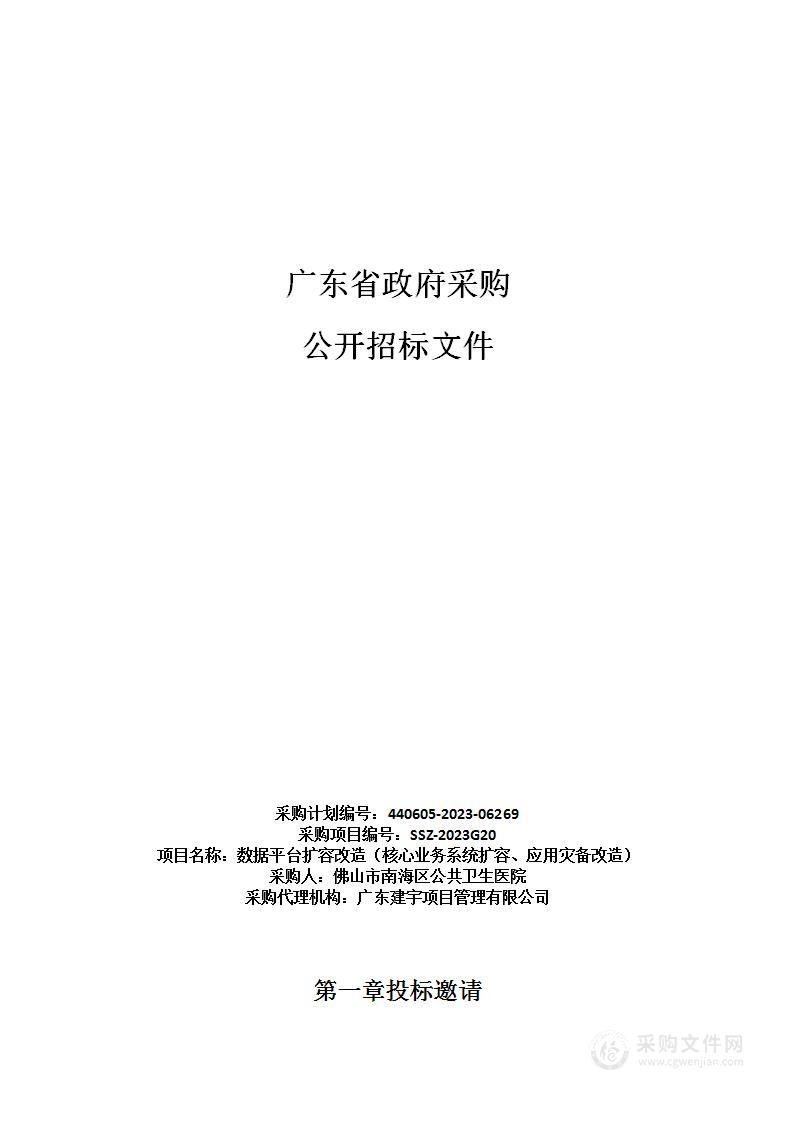 广东省政府采购

公开招标文件

采购计划编号：440605-2023-06269
采购项目编号：SSZ-2023G20
项目名称：数据平台扩容改造（核心业务系统扩容、应用灾备改造）
采购人：佛山市南海区公共卫生医院
采购代理机构：广东建宇项目管理有限公司

第一章投标邀请

采购文件网
www.cgwenjian.com